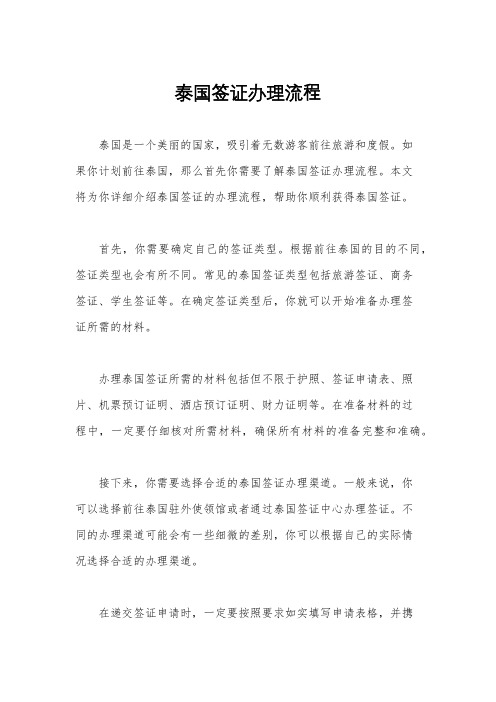 泰国签证办理流程

泰国是一个美丽的国家，吸引着无数游客前往旅游和度假。如果你计划前往泰国，那么首先你需要了解泰国签证办理流程。本文将为你详细介绍泰国签证的办理流程，帮助你顺利获得泰国签证。

首先，你需要确定自己的签证类型。根据前往泰国的目的不同，签证类型也会有所不同。常见的泰国签证类型包括旅游签证、商务签证、学生签证等。在确定签证类型后，你就可以开始准备办理签证所需的材料。

办理泰国签证所需的材料包括但不限于护照、签证申请表、照片、机票预订证明、酒店预订证明、财力证明等。在准备材料的过程中，一定要仔细核对所需材料，确保所有材料的准备完整和准确。

接下来，你需要选择合适的泰国签证办理渠道。一般来说，你可以选择前往泰国驻外使领馆或者通过泰国签证中心办理签证。不同的办理渠道可能会有一些细微的差别，你可以根据自己的实际情况选择合适的办理渠道。

在递交签证申请时，一定要按照要求如实填写申请表格，并携